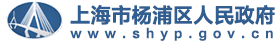 上海市杨浦区人民政府
www.shyp.gov.cn